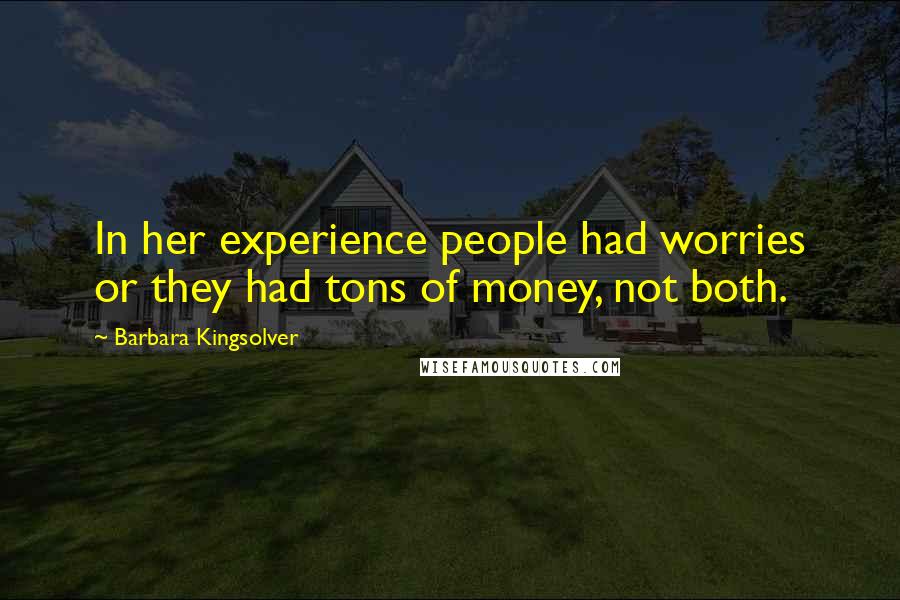 In her experience people had worries or they had tons of money, not both.

~ Barbara Kingsolver

WISEFAMOUSQUOTES.COM